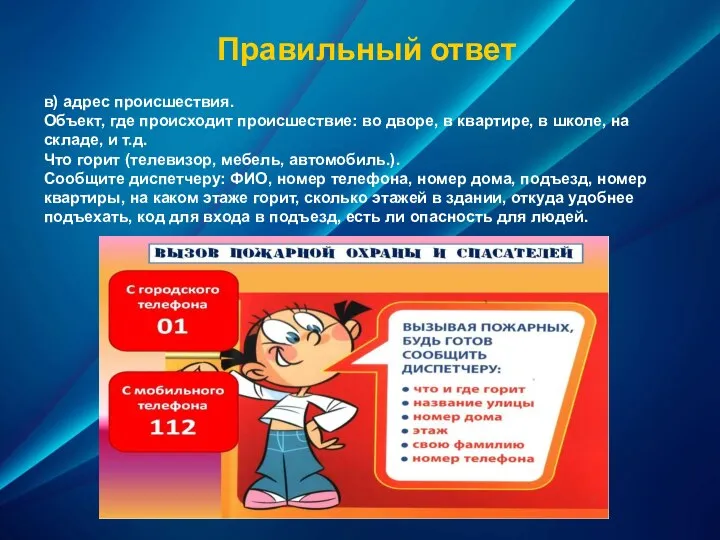 Правильный ответ

в) адрес происшествия.
Объект, где происходит происшествие: во дворе, в квартире, в школе, на складе, и т.д.
Что горит (телевизор, мебель, автомобиль.).
Сообщите диспетчеру: ФИО, номер телефона, номер дома, подъезд, номер квартиры, на каком этаже горит, сколько этажей в здании, откуда удобнее подъехать, код для входа в подъезд, есть ли опасность для людей.

ВЫЗОВ ПОЖАРНОЙ ОХРАНЫ И СПАСАТЕЛЕЙ

С городского телефона
01

С мобильного телефона
112

ВЫЗЫВАЯ ПОЖАРНЫХ, БУДЬ ГОТОВ СООБЩИТЬ ДИСПЕТЧЕРУ:
• что и где горит
• название улицы
• номер дома
• этаж
• свою фамилию
• номер телефона